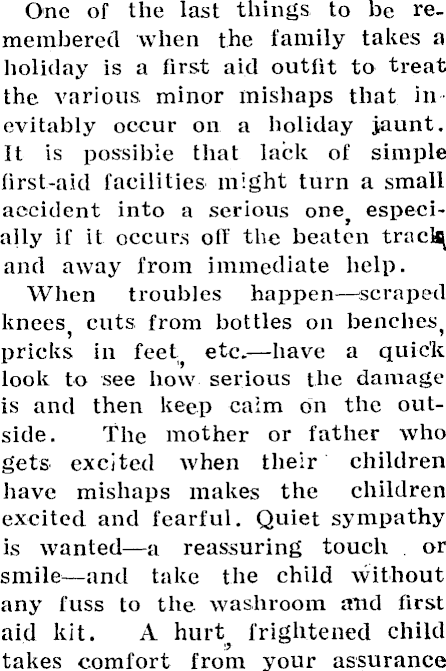 One of the last things to be remembered when the family takes a holiday is a first aid outfit to treat the various minor mishaps that inevitably occur on a holiday jaunt. It is possible that lack of simple first-aid facilities might turn a small accident into a serious one, especially if it occurs off the beaten track and away from immediate help.

When troubles happen—scraped knees, cuts from bottles on benches, pricks in feet, etc.—have a quick look to see how serious the damage is and then keep calm on the outside. The mother or father who gets excited when their children have mishaps makes the children excited and fearful. Quiet sympathy is wanted—a reassuring touch or smile—and take the child without any fuss to the washroom and first aid kit. A hurt, frightened child takes comfort from your assurance